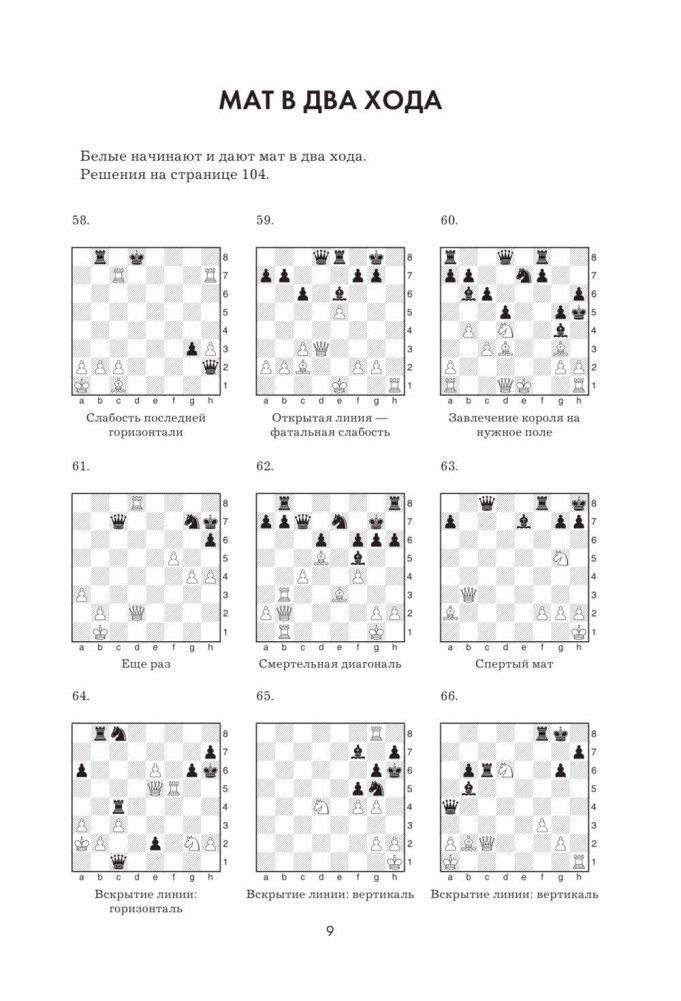 МАТ В ДВА ХОДА

Белые начинают и дают мат в два хода. Решения на странице 104.

58.

8 7 6 5 4 3 2 1
a b c d e f g h

Слабость последней горизонтали

59.

8 7 6 5 4 3 2 1
a b c d e f g h

Открытая линия — фатальная слабость

60.

8 7 6 5 4 3 2 1
a b c d e f g h

Завлечение короля на нужное поле

61.

8 7 6 5 4 3 2 1
a b c d e f g h

Еще раз

62.

8 7 6 5 4 3 2 1
a b c d e f g h

Смертельная диагональ

63.

8 7 6 5 4 3 2 1
a b c d e f g h

Спертый мат

64.

8 7 6 5 4 3 2 1
a b c d e f g h

Вскрытие линии: горизонталь

65.

8 7 6 5 4 3 2 1
a b c d e f g h

Вскрытие линии: вертикаль

66.

8 7 6 5 4 3 2 1
a b c d e f g h

Вскрытие линии: вертикаль

9